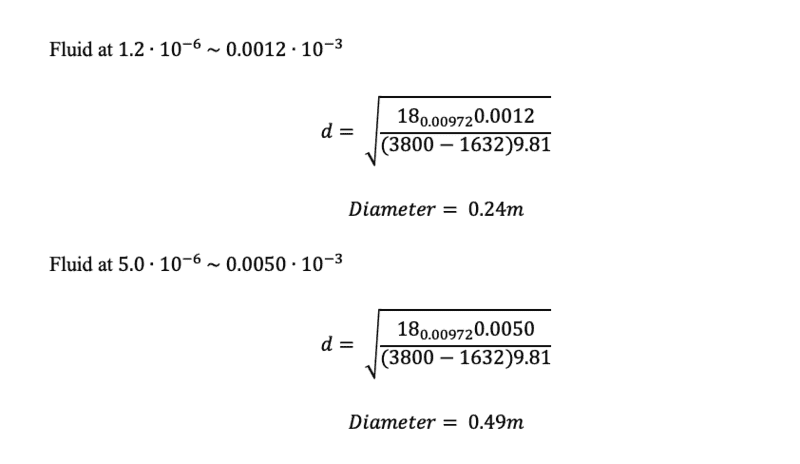 Fluid at $1.2 \cdot 10^{-6} \sim 0.0012 \cdot 10^{-3}$

$d = \sqrt{\frac{18_{0.00972}0.0012}{(3800 - 1632)9.81}}$

$Diameter = 0.24m$

Fluid at $5.0 \cdot 10^{-6} \sim 0.0050 \cdot 10^{-3}$

$d = \sqrt{\frac{18_{0.00972}0.0050}{(3800 - 1632)9.81}}$

$Diameter = 0.49m$